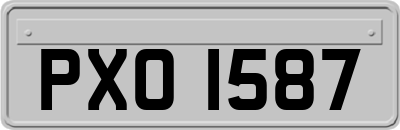 PXO 1587